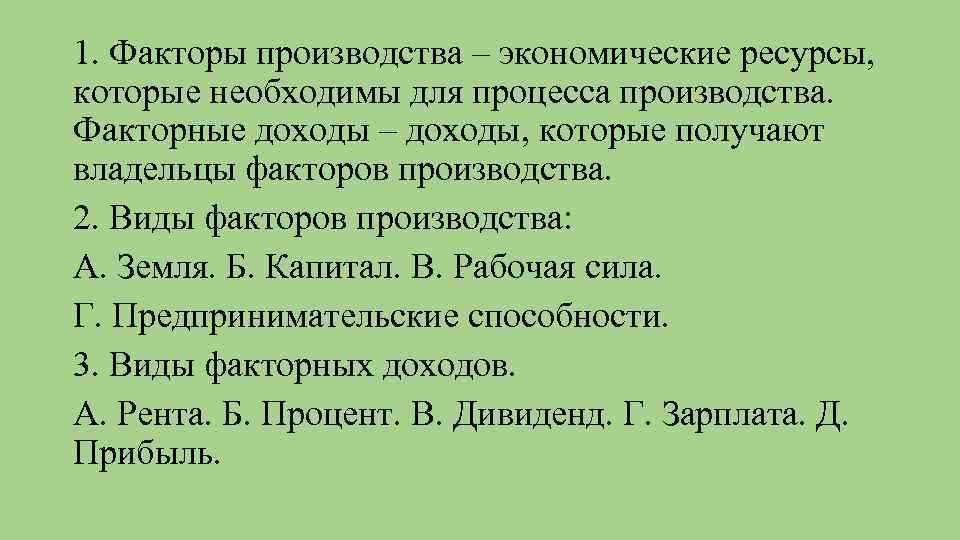 1. Факторы производства – экономические ресурсы, которые необходимы для процесса производства. Факторные доходы – доходы, которые получают владельцы факторов производства.

2. Виды факторов производства:

А. Земля. Б. Капитал. В. Рабочая сила.

Г. Предпринимательские способности.

3. Виды факторных доходов.

А. Рента. Б. Процент. В. Дивиденд. Г. Зарплата. Д. Прибыль.